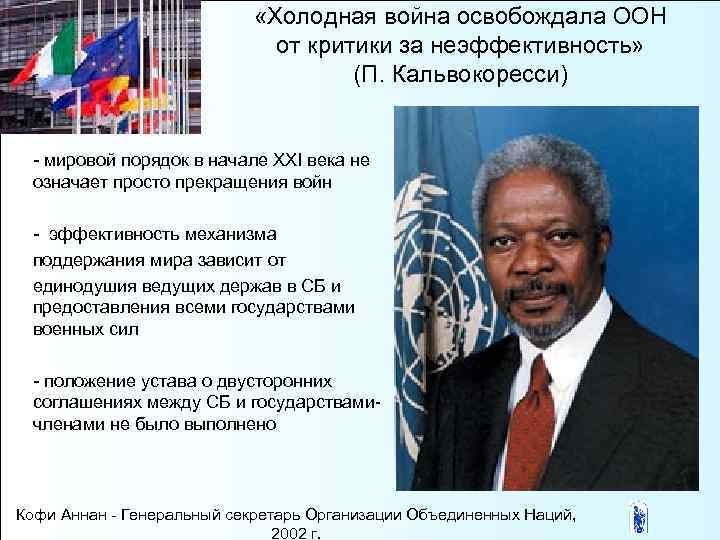 «Холодная война освобождала ООН от критики за неэффективность»
(П. Кальвокоресси)

- мировой порядок в начале XXI века не означает просто прекращения войн

- эффективность механизма поддержания мира зависит от единодушия ведущих держав в СБ и предоставления всеми государствами военных сил

- положение устава о двусторонних соглашениях между СБ и государствами-членами не было выполнено

Кофи Аннан - Генеральный секретарь Организации Объединенных Наций, 2002 г.